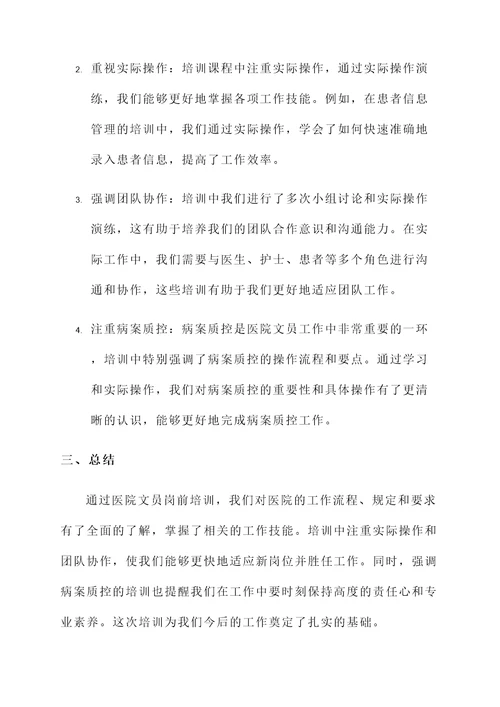 2. 重视实际操作：培训课程中注重实际操作，通过实际操作演练，我们能够更好地掌握各项工作技能。例如，在患者信息管理的培训中，我们通过实际操作，学会了如何快速准确地录入患者信息，提高了工作效率。

3. 强调团队协作：培训中我们进行了多次小组讨论和实际操作演练，这有助于培养我们的团队合作意识和沟通能力。在实际工作中，我们需要与医生、护士、患者等多个角色进行沟通和协作，这些培训有助于我们更好地适应团队工作。

4. 注重病案质控：病案质控是医院文员工作中非常重要的一环，培训中特别强调了病案质控的操作流程和要点。通过学习和实际操作，我们对病案质控的重要性和具体操作有了更清晰的认识，能够更好地完成病案质控工作。

三、总结

通过医院文员岗前培训，我们对医院的工作流程、规定和要求有了全面的了解，掌握了相关的工作技能。培训中注重实际操作和团队协作，使我们能够更快地适应新岗位并胜任工作。同时，强调病案质控的培训也提醒我们在工作中要时刻保持高度的责任心和专业素养。这次培训为我们今后的工作奠定了扎实的基础。